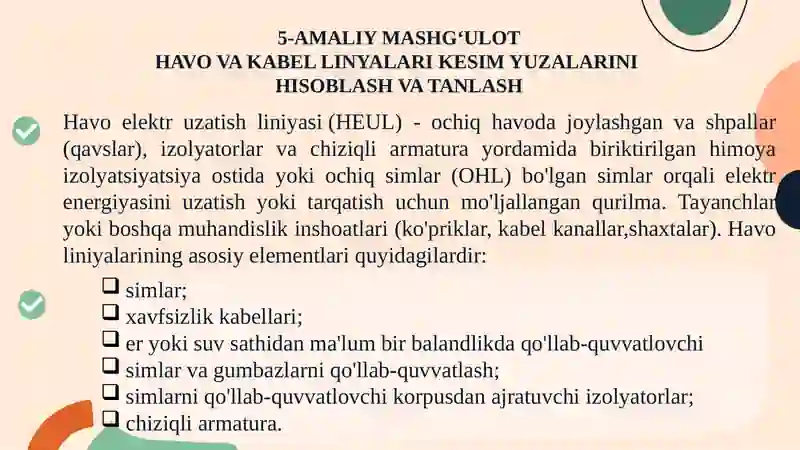 5-AMALIY MASHG‘ULOT
HAVO VA KABEL LINYALARI KESIM YUZALARINI HISOBLASH VA TANLASH

Havo elektr uzatish liniyasi (HEUL) - ochiq havoda joylashgan va shpallar (qavslar), izolyatorlar va chiziqli armatura yordamida biriktirilgan himoya izolyatsiyatsiya ostida yoki ochiq simlar (OHL) bo'lgan simlar orqali elektr energiyasini uzatish yoki tarqatish uchun mo'ljallangan qurilma. Tayanchlar yoki boshqa muhandislik inshoatlari (ko'priklar, kabel kanallar,shaxtalar). Havo liniyalarining asosiy elementlari quyidagilardir:

❑ simlar;
❑ xavfsizlik kabellari;
❑ er yoki suv sathidan ma'lum bir balandlikda qo'llab-quvvatlovchi
❑ simlar va gumbazlarni qo'llab-quvvatlash;
❑ simlarni qo'llab-quvvatlovchi korpusdan ajratuvchi izolyatorlar;
❑ chiziqli armatura.